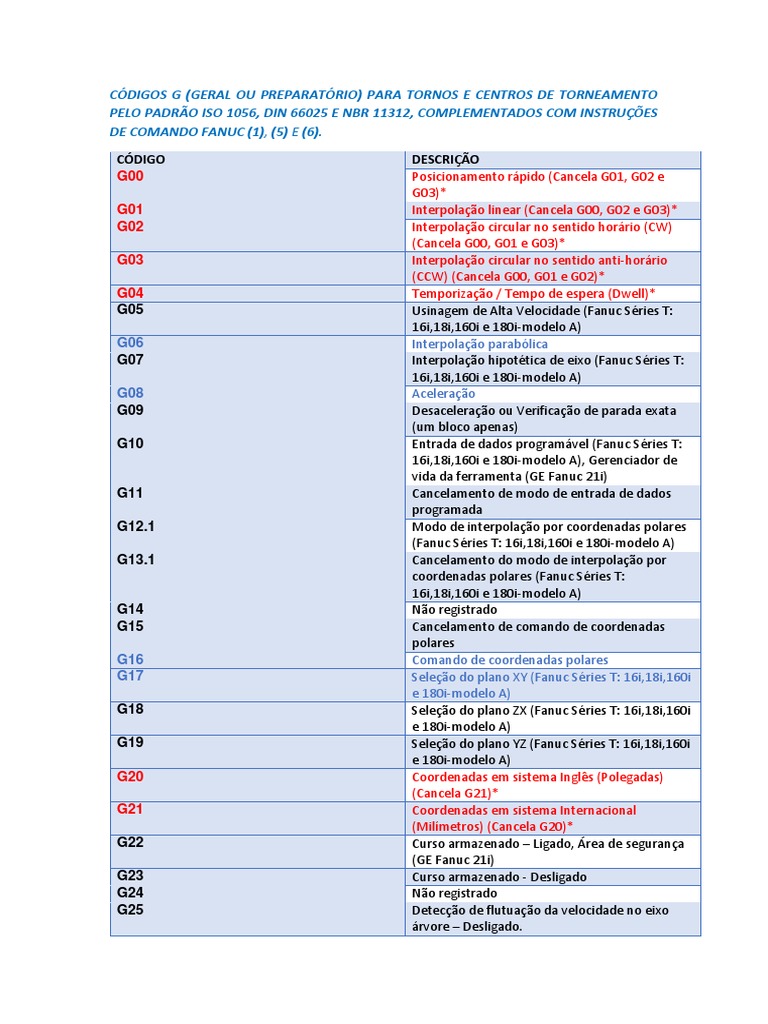 CÓDIGOS G (GERAL OU PREPARATÓRIO) PARA TORNOS E CENTROS DE TORNEAMENTO PELO PADRÃO ISO 1056, DIN 66025 E NBR 11312, COMPLEMENTADOS COM INSTRUÇÕES DE COMANDO FANUC (1), (5) E (6).

| CÓDIGO | DESCRIÇÃO |
|---|---|
| G00 | Posicionamento rápido (Cancela G01, G02 e G03)* |
| G01 | Interpolação linear (Cancela G00, G02 e G03)* |
| G02 | Interpolação circular no sentido horário (CW) (Cancela G00, G01 e G03)* |
| G03 | Interpolação circular no sentido anti-horário (CCW) (Cancela G00, G01 e G02)* |
| G04 | Temporização / Tempo de espera (Dwell)* |
| G05 | Usinagem de Alta Velocidade (Fanuc Séries T: 16i,18i,160i e 180i-modelo A) |
| G06 | Interpolação parabólica |
| G07 | Interpolação hipotética de eixo (Fanuc Séries T: 16i,18i,160i e 180i-modelo A) |
| G08 | Aceleração |
| G09 | Desaceleração ou Verificação de parada exata (um bloco apenas) |
| G10 | Entrada de dados programável (Fanuc Séries T: 16i,18i,160i e 180i-modelo A), Gerenciador de vida da ferramenta (GE Fanuc 21i) |
| G11 | Cancelamento de modo de entrada de dados programada |
| G12.1 | Modo de interpolação por coordenadas polares (Fanuc Séries T: 16i,18i,160i e 180i-modelo A) |
| G13.1 | Cancelamento do modo de interpolação por coordenadas polares (Fanuc Séries T: 16i,18i,160i e 180i-modelo A) |
| G14 | Não registrado |
| G15 | Cancelamento de comando de coordenadas polares |
| G16 | Comando de coordenadas polares |
| G17 | Seleção do plano XY (Fanuc Séries T: 16i,18i,160i e 180i-modelo A) |
| G18 | Seleção do plano ZX (Fanuc Séries T: 16i,18i,160i e 180i-modelo A) |
| G19 | Seleção do plano YZ (Fanuc Séries T: 16i,18i,160i e 180i-modelo A) |
| G20 | Coordenadas em sistema Inglês (Polegadas) (Cancela G21)* |
| G21 | Coordenadas em sistema Internacional (Milímetros) (Cancela G20)* |
| G22 | Curso armazenado – Ligado, Área de segurança (GE Fanuc 21i) |
| G23 | Curso armazenado - Desligado |
| G24 | Não registrado |
| G25 | Detecção de flutuação da velocidade no eixo árvore – Desligado. |